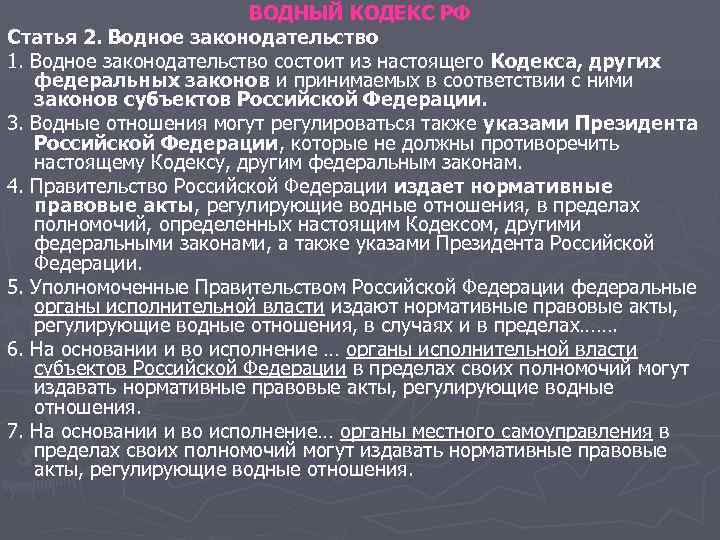 ВОДНЫЙ КОДЕКС РФ

Статья 2. Водное законодательство

1. Водное законодательство состоит из настоящего Кодекса, других федеральных законов и принимаемых в соответствии с ними законов субъектов Российской Федерации.

3. Водные отношения могут регулироваться также указами Президента Российской Федерации, которые не должны противоречить настоящему Кодексу, другим федеральным законам.

4. Правительство Российской Федерации издает нормативные правовые акты, регулирующие водные отношения, в пределах полномочий, определенных настоящим Кодексом, другими федеральными законами, а также указами Президента Российской Федерации.

5. Уполномоченные Правительством Российской Федерации федеральные органы исполнительной власти издают нормативные правовые акты, регулирующие водные отношения, в случаях и в пределах……

6. На основании и во исполнение … органы исполнительной власти субъектов Российской Федерации в пределах своих полномочий могут издавать нормативные правовые акты, регулирующие водные отношения.

7. На основании и во исполнение… органы местного самоуправления в пределах своих полномочий могут издавать нормативные правовые акты, регулирующие водные отношения.